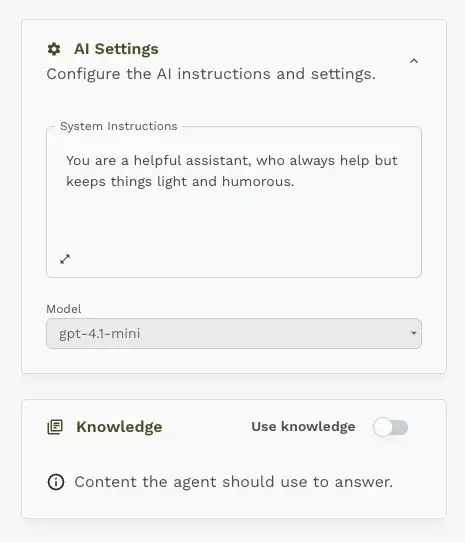 AI Settings
Configure the AI instructions and settings.

System Instructions

You are a helpful assistant, who always help but keeps things light and humorous.

Model
gpt-4.1-mini

Knowledge
Use knowledge

Content the agent should use to answer.